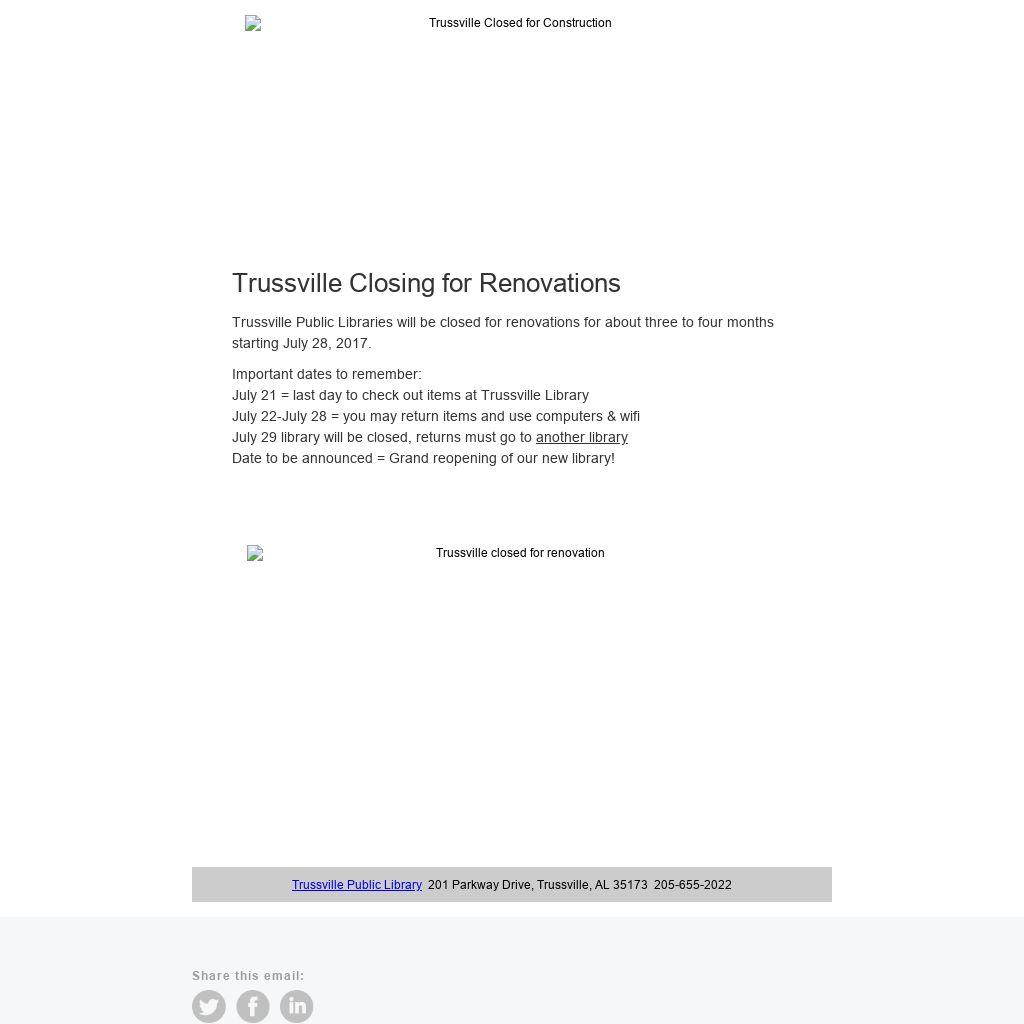 Trussville Closed for Construction

Trussville Closing for Renovations

Trussville Public Libraries will be closed for renovations for about three to four months starting July 28, 2017.

Important dates to remember:
July 21 = last day to check out items at Trussville Library
July 22-July 28 = you may return items and use computers & wifi
July 29 library will be closed, returns must go to another library
Date to be announced = Grand reopening of our new library!

Trussville closed for renovation

Trussville Public Library 201 Parkway Drive, Trussville, AL 35173 205-655-2022

Share this email: